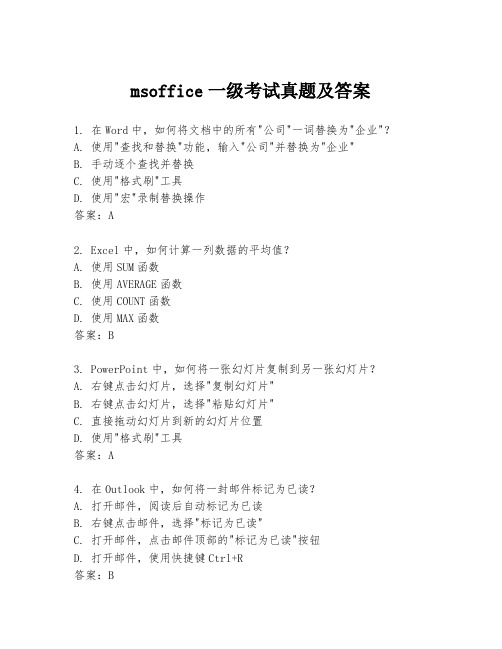 msoffice 一级考试真题及答案

1. 在 Word 中，如何将文档中的所有"公司"一词替换为"企业"？
A. 使用"查找和替换"功能，输入"公司"并替换为"企业"
B. 手动逐个查找并替换
C. 使用"格式刷"工具
D. 使用"宏"录制替换操作
答案：A

2. Excel 中，如何计算一列数据的平均值？
A. 使用 SUM 函数
B. 使用 AVERAGE 函数
C. 使用 COUNT 函数
D. 使用 MAX 函数
答案：B

3. PowerPoint 中，如何将一张幻灯片复制到另一张幻灯片？
A. 右键点击幻灯片，选择"复制幻灯片"
B. 右键点击幻灯片，选择"粘贴幻灯片"
C. 直接拖动幻灯片到新的幻灯片位置
D. 使用"格式刷"工具
答案：A

4. 在 Outlook 中，如何将一封邮件标记为已读？
A. 打开邮件，阅读后自动标记为已读
B. 右键点击邮件，选择"标记为已读"
C. 打开邮件，点击邮件顶部的"标记为已读"按钮
D. 打开邮件，使用快捷键 Ctrl+R
答案：B